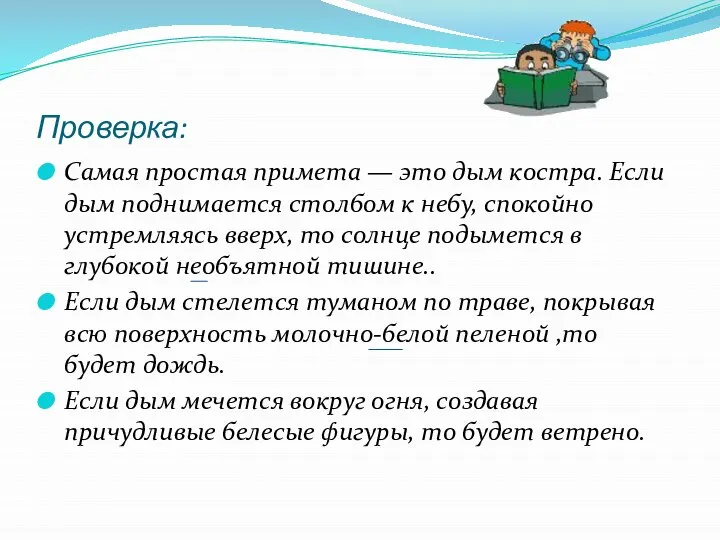 Проверка:

Самая простая примета — это дым костра. Если дым поднимается столбом к небу, спокойно устремляясь вверх, то солнце подымется в глубокой необъятной тишине..

Если дым стелется туманом по траве, покрывая всю поверхность молочно-белой пеленой ,то будет дождь.

Если дым мечется вокруг огня, создавая причудливые белесые фигуры, то будет ветрено.